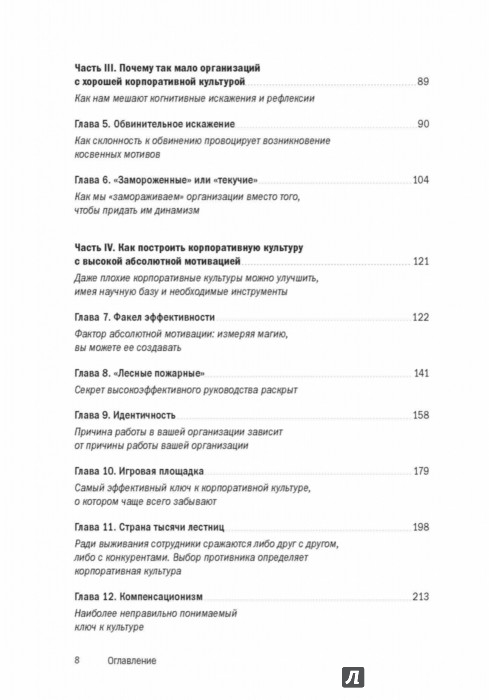 Часть III. Почему так мало организаций с хорошей корпоративной культурой 89
Как нам мешают когнитивные искажения и рефлексии

Глава 5. Обвинительное искажение 90
Как склонность к обвинению провоцирует возникновение косвенных мотивов

Глава 6. «Замороженные» или «текучие» 104
Как мы «замораживаем» организации вместо того, чтобы придать им динамизм

Часть IV. Как построить корпоративную культуру с высокой абсолютной мотивацией 121
Даже плохие корпоративные культуры можно улучшить, имея научную базу и необходимые инструменты

Глава 7. Факел эффективности 122
Фактор абсолютной мотивации: измеряя магию, вы можете ее создавать

Глава 8. «Лесные пожарные» 141
Секрет высокоэффективного руководства раскрыт

Глава 9. Идентичность 158
Причина работы в вашей организации зависит от причины работы вашей организации

Глава 10. Игровая площадка 179
Самый эффективный ключ к корпоративной культуре, о котором чаще всего забывают

Глава 11. Страна тысячи лестниц 198
Ради выживания сотрудники сражаются либо друг с другом, либо с конкурентами. Выбор противника определяет корпоративная культура

Глава 12. Компенсационизм 213
Наиболее неправильно понимаемый ключ к культуре

8 Оглавление

Л